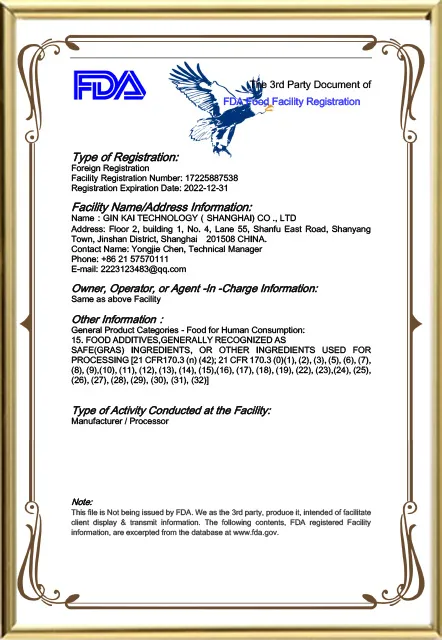 FDA

The 3rd Party Document of
FDA Food Facility Registration

Type of Registration:
Foreign Registration
Facility Registration Number: 17225887538
Registration Expiration Date: 2022-12-31

Facility Name/Address Information:
Name : GIN KAI TECHNOLOGY ( SHANGHAI) CO ., LTD
Address: Floor 2, building 1, No. 4, Lane 55, Shanfu East Road, Shanyang Town, Jinshan District, Shanghai 201508 CHINA.
Contact Name: Yongjie Chen, Technical Manager
Phone: +86 21 57570111
E-mail: 2223123483@qq.com

Owner, Operator, or Agent -In -Charge Information:
Same as above Facility

Other Information :
General Product Categories - Food for Human Consumption:
15. FOOD ADDITIVES,GENERALLY RECOGNIZED AS SAFE(GRAS) INGREDIENTS, OR OTHER INGREDIENTS USED FOR PROCESSING [21 CFR170.3 (n) (42); 21 CFR 170.3 (0)(1), (2), (3), (5), (6), (7), (8), (9),(10), (11), (12), (13), (14), (15),(16), (17), (18), (19), (22), (23),(24), (25), (26), (27), (28), (29), (30), (31), (32)]

Type of Activity Conducted at the Facility:
Manufacturer / Processor

Note:
This file is Not being issued by FDA. We as the 3rd party, produce it, intended of facilitate client display & transmit information. The following contents, FDA registered Facility information, are excerpted from the database at www.fda.gov.